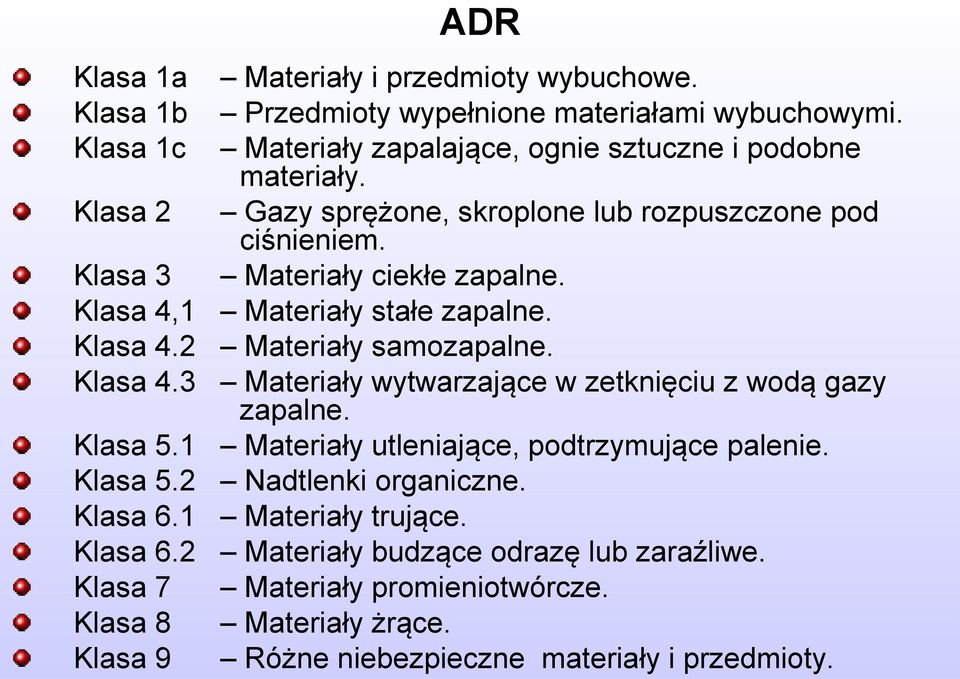 ADR

Klasa 1a – Materiały i przedmioty wybuchowe.
Klasa 1b – Przedmioty wypełnione materiałami wybuchowymi.
Klasa 1c – Materiały zapalające, ognie sztuczne i podobne materiały.
Klasa 2 – Gazy sprężone, skroplone lub rozpuszczone pod ciśnieniem.
Klasa 3 – Materiały ciekłe zapalne.
Klasa 4,1 – Materiały stałe zapalne.
Klasa 4.2 – Materiały samozapalne.
Klasa 4.3 – Materiały wytwarzające w zetknięciu z wodą gazy zapalne.
Klasa 5.1 – Materiały utleniające, podtrzymujące palenie.
Klasa 5.2 – Nadtlenki organiczne.
Klasa 6.1 – Materiały trujące.
Klasa 6.2 – Materiały budzące odrazę lub zaraźliwe.
Klasa 7 – Materiały promieniotwórcze.
Klasa 8 – Materiały żrące.
Klasa 9 – Różne niebezpieczne materiały i przedmioty.